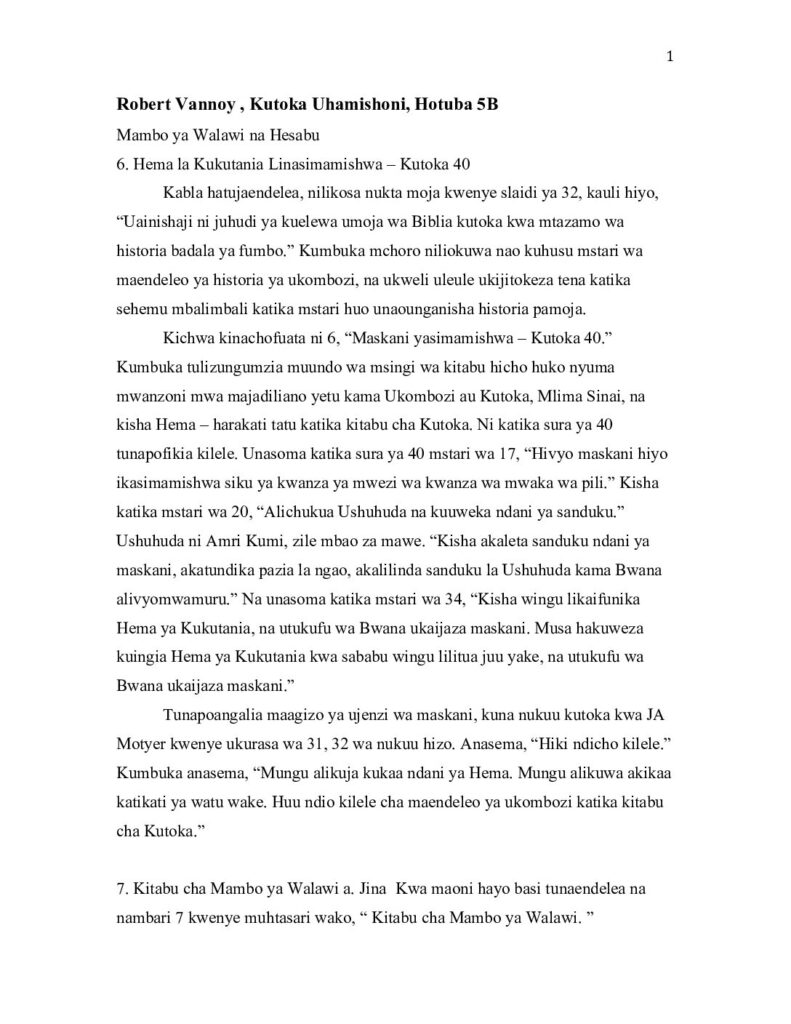 1

Robert Vannoy , Kutoka Uhamishoni, Hotuba 5B

Mambo ya Walawi na Hesabu

6. Hema la Kukutania Linasimamishwa – Kutoka 40

Kabla hatujaendelea, nilikosa nukta moja kwenye slaidi ya 32, kauli hiyo, "Uainishaji ni juhudi ya kuelewa umoja wa Biblia kutoka kwa mtazamo wa historia badala ya fumbo." Kumbuka mchoro niliokuwa nao kuhusu mstari wa maendeleo ya historia ya ukombozi, na ukweli uleule ukijitokeza tena katika sehemu mbalimbali katika mstari huo unaounganisha historia pamoja.

Kichwa kinachofuata ni 6, "Maskani yasimamishwa – Kutoka 40." Kumbuka tulizungumzia muundo wa msingi wa kitabu hicho huko nyuma mwanzoni mwa majadiliano yetu kama Ukombozi au Kutoka, Mlima Sinai, na kisha Hema – harakati tatu katika kitabu cha Kutoka. Ni katika sura ya 40 tunapofikia kilele. Unasoma katika sura ya 40 mstari wa 17, "Hivyo maskani hiyo ikasimamishwa siku ya kwanza ya mwezi wa kwanza wa mwaka wa pili." Kisha katika mstari wa 20, "Alichukua Ushuhuda na kuuweka ndani ya sanduku." Ushuhuda ni Amri Kumi, zile mbao za mawe. "Kisha akaleta sanduku ndani ya maskani, akatundika pazia la ngao, akalilinda sanduku la Ushuhuda kama Bwana alivyomwamuru." Na unasoma katika mstari wa 34, "Kisha wingu likaifunika Hema ya Kukutania, na utukufu wa Bwana ukaijaza maskani. Musa hakuweza kuingia Hema ya Kukutania kwa sababu wingu lilitua juu yake, na utukufu wa Bwana ukaijaza maskani."

Tunapoangalia maagizo ya ujenzi wa maskani, kuna nukuu kutoka kwa JA Motyer kwenye ukurasa wa 31, 32 wa nukuu hizo. Anasema, "Hiki ndicho kilele." Kumbuka anasema, "Mungu alikuja kukaa ndani ya Hema. Mungu alikuwa akikaa katikati ya watu wake. Huu ndio kilele cha maendeleo ya ukombozi katika kitabu cha Kutoka."

7. Kitabu cha Mambo ya Walawi a. Jina Kwa maoni hayo basi tunaendelea na nambari 7 kwenye muhtasari wako, " Kitabu cha Mambo ya Walawi. "